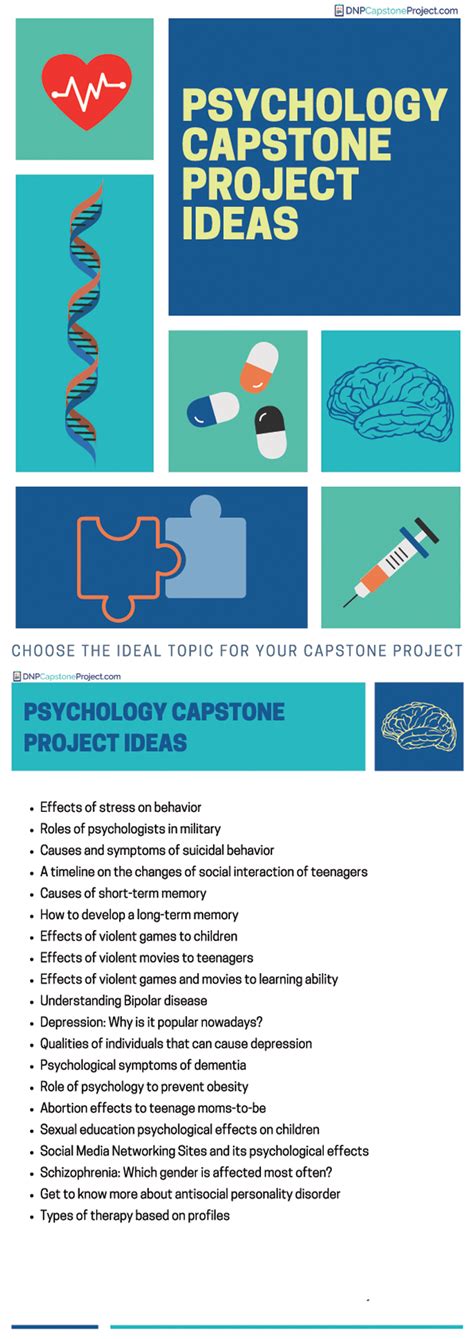 DNPCapstoneProject.com

PSYCHOLOGY CAPSTONE PROJECT IDEAS

CHOOSE THE IDEAL TOPIC FOR YOUR CAPSTONE PROJECT

DNPCapstoneProject.com

PSYCHOLOGY CAPSTONE PROJECT IDEAS

- Effects of stress on behavior
- Roles of psychologists in military
- Causes and symptoms of suicidal behavior
- A timeline on the changes of social interaction of teenagers
- Causes of short-term memory
- How to develop a long-term memory
- Effects of violent games to children
- Effects of violent movies to teenagers
- Effects of violent games and movies to learning ability
- Understanding Bipolar disease
- Depression: Why is it popular nowadays?
- Qualities of individuals that can cause depression
- Psychological symptoms of dementia
- Role of psychology to prevent obesity
- Abortion effects to teenage moms-to-be
- Sexual education psychological effects on children
- Social Media Networking Sites and its psychological effects
- Schizophrenia: Which gender is affected most often?
- Get to know more about antisocial personality disorder
- Types of therapy based on profiles